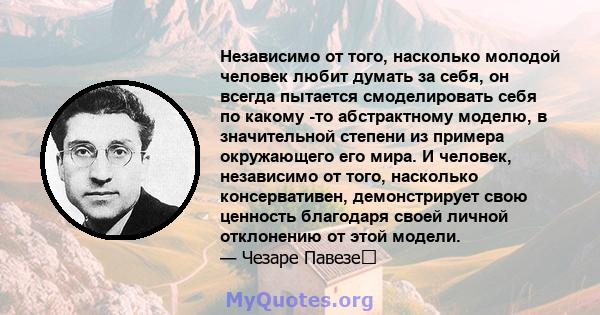 Независимо от того, насколько молодой человек любит думать за себя, он всегда пытается смоделировать себя по какому -то абстрактному моделю, в значительной степени из примера окружающего его мира. И человек, независимо от того, насколько консервативен, демонстрирует свою ценность благодаря своей личной отклонению от этой модели.
— Чезаре Павезе

MyQuotes.org